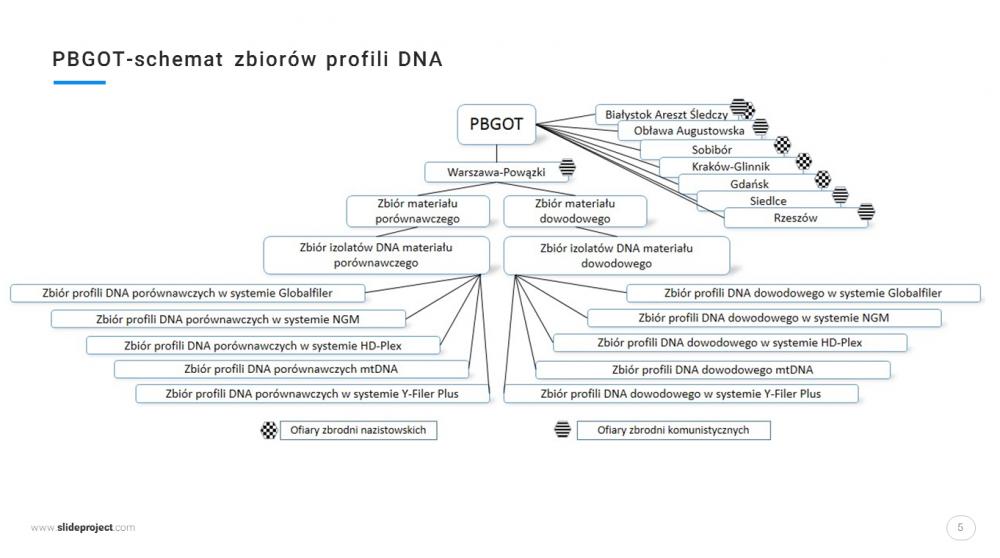 PBGOT-schemat zbiorów profili DNA

PBGOT

Białystok Areszt Śledczy
Obława Augustowska
Sobibór
Kraków-Glinnik
Gdańsk
Siedlce
Rzeszów

Warszawa-Powązki

Zbiór materiału porównawczego

Zbiór materiału dowodowego

Zbiór izolatów DNA materiału porównawczego

Zbiór izolatów DNA materiału dowodowego

Zbiór profili DNA porównawczych w systemie Globalfiler
Zbiór profili DNA porównawczych w systemie NGM
Zbiór profili DNA porównawczych w systemie HD-Plex
Zbiór profili DNA porównawczych mtDNA
Zbiór profili DNA porównawczych w systemie Y-Filer Plus

Zbiór profili DNA dowodowego w systemie Globalfiler
Zbiór profili DNA dowodowego w systemie NGM
Zbiór profili DNA dowodowego w systemie HD-Plex
Zbiór profili DNA dowodowego mtDNA
Zbiór profili DNA dowodowego w systemie Y-Filer Plus

Ofiary zbrodni nazistowskich

Ofiary zbrodni komunistycznych

www.slideproject.com

5